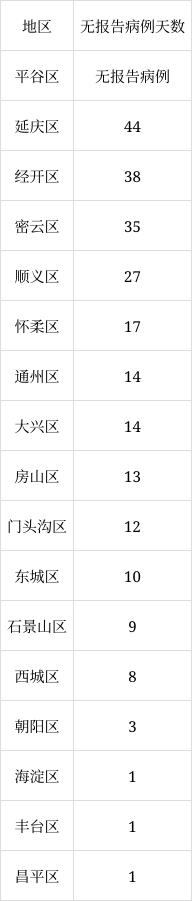 | 地区 | 无报告病例天数 |
|---|---|
| 平谷区 | 无报告病例 |
| 延庆区 | 44 |
| 经开区 | 38 |
| 密云区 | 35 |
| 顺义区 | 27 |
| 怀柔区 | 17 |
| 通州区 | 14 |
| 大兴区 | 14 |
| 房山区 | 13 |
| 门头沟区 | 12 |
| 东城区 | 10 |
| 石景山区 | 9 |
| 西城区 | 8 |
| 朝阳区 | 3 |
| 海淀区 | 1 |
| 丰台区 | 1 |
| 昌平区 | 1 |